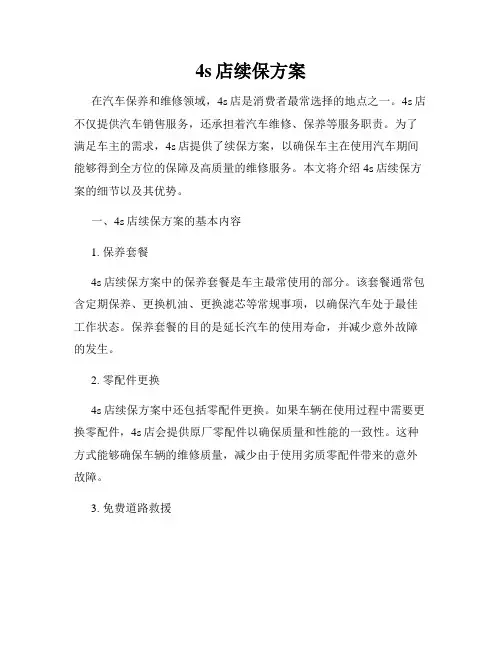 4s 店续保方案

在汽车保养和维修领域，4s 店是消费者最常选择的地点之一。4s 店不仅提供汽车销售服务，还承担着汽车维修、保养等服务职责。为了满足车主的需求，4s 店提供了续保方案，以确保车主在使用汽车期间能够得到全方位的保障及高质量的维修服务。本文将介绍 4s 店续保方案的细节以及其优势。

一、4s 店续保方案的基本内容

1. 保养套餐

4s 店续保方案中的保养套餐是车主最常使用的部分。该套餐通常包含定期保养、更换机油、更换滤芯等常规事项，以确保汽车处于最佳工作状态。保养套餐的目的是延长汽车的使用寿命，并减少意外故障的发生。

2. 零配件更换

4s 店续保方案中还包括零配件更换。如果车辆在使用过程中需要更换零配件，4s 店会提供原厂零配件以确保质量和性能的一致性。这种方式能够确保车辆的维修质量，减少由于使用劣质零配件带来的意外故障。

3. 免费道路救援